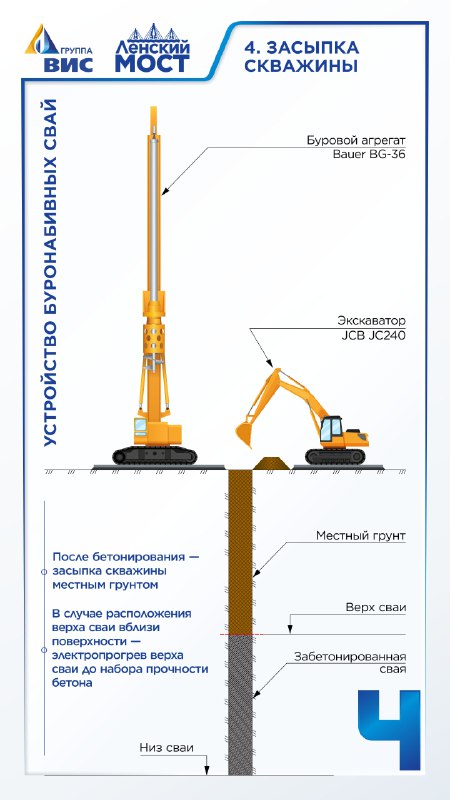 ГРУППА ВИС

Ленский МОСТ

4. ЗАСЫПКА СКВАЖИНЫ

УСТРОЙСТВО БУРОНАБИВНЫХ СВАЙ

Буровой агрегат
Bauer BG-36

Экскаватор
JCB JC240

Местный грунт

После бетонирования — засыпка скважины местным грунтом

В случае расположения верха сваи вблизи поверхности — электропрогрев верха сваи до набора прочности бетона

Верх сваи

Забетонированная свая

Низ сваи

4